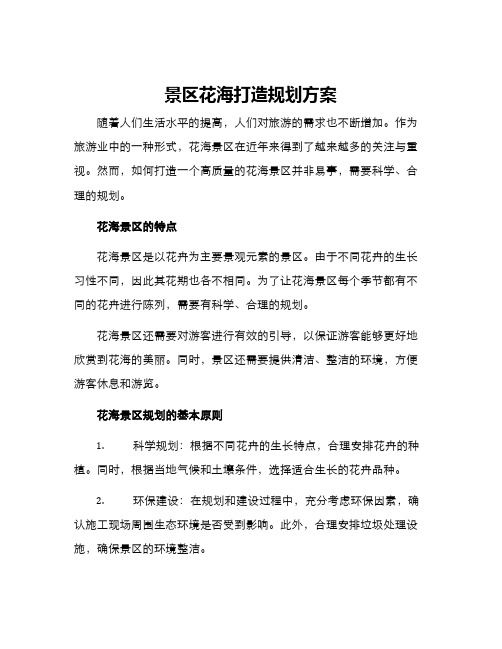 景区花海打造规划方案

随着人们生活水平的提高，人们对旅游的需求也不断增加。作为旅游业中的一种形式，花海景区在近年来得到了越来越多的关注与重视。然而，如何打造一个高质量的花海景区并非易事，需要科学、合理的规划。

花海景区的特点

花海景区是以花卉为主要景观元素的景区。由于不同花卉的生长习性不同，因此其花期也各不相同。为了让花海景区每个季节都有不同的花卉进行陈列，需要有科学、合理的规划。

花海景区还需要对游客进行有效的引导，以保证游客能够更好地欣赏到花海的美丽。同时，景区还需要提供清洁、整洁的环境，方便游客休息和游览。

花海景区规划的基本原则

1. 科学规划：根据不同花卉的生长特点，合理安排花卉的种植。同时，根据当地气候和土壤条件，选择适合生长的花卉品种。

2. 环保建设：在规划和建设过程中，充分考虑环保因素，确认施工现场周围生态环境是否受到影响。此外，合理安排垃圾处理设施，确保景区的环境整洁。